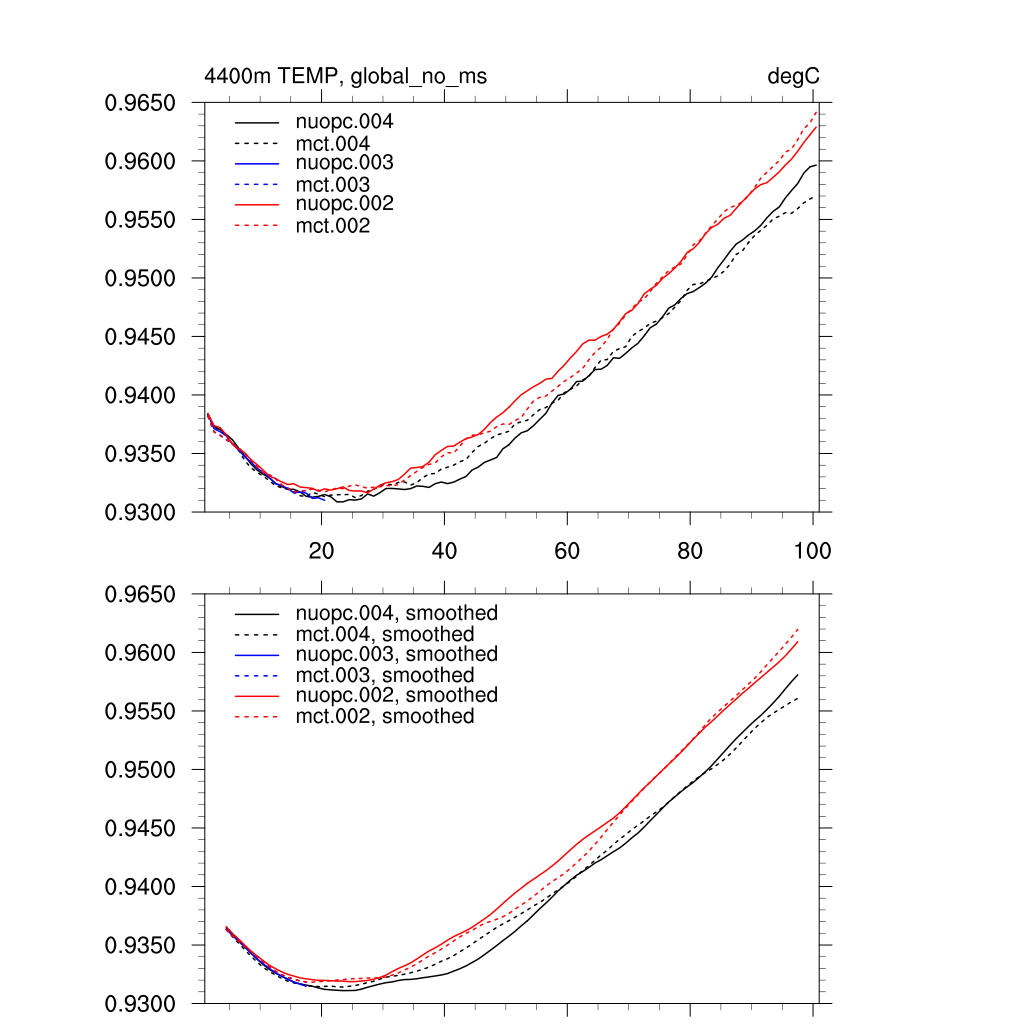 4400m TEMP, global_no_ms

degC

0.9650
0.9600
0.9550
0.9500
0.9450
0.9400
0.9350
0.9300

nuopc.004
mct.004
nuopc.003
mct.003
nuopc.002
mct.002

20
40
60
80
100

0.9650
0.9600
0.9550
0.9500
0.9450
0.9400
0.9350
0.9300

nuopc.004, smoothed
mct.004, smoothed
nuopc.003, smoothed
mct.003, smoothed
nuopc.002, smoothed
mct.002, smoothed